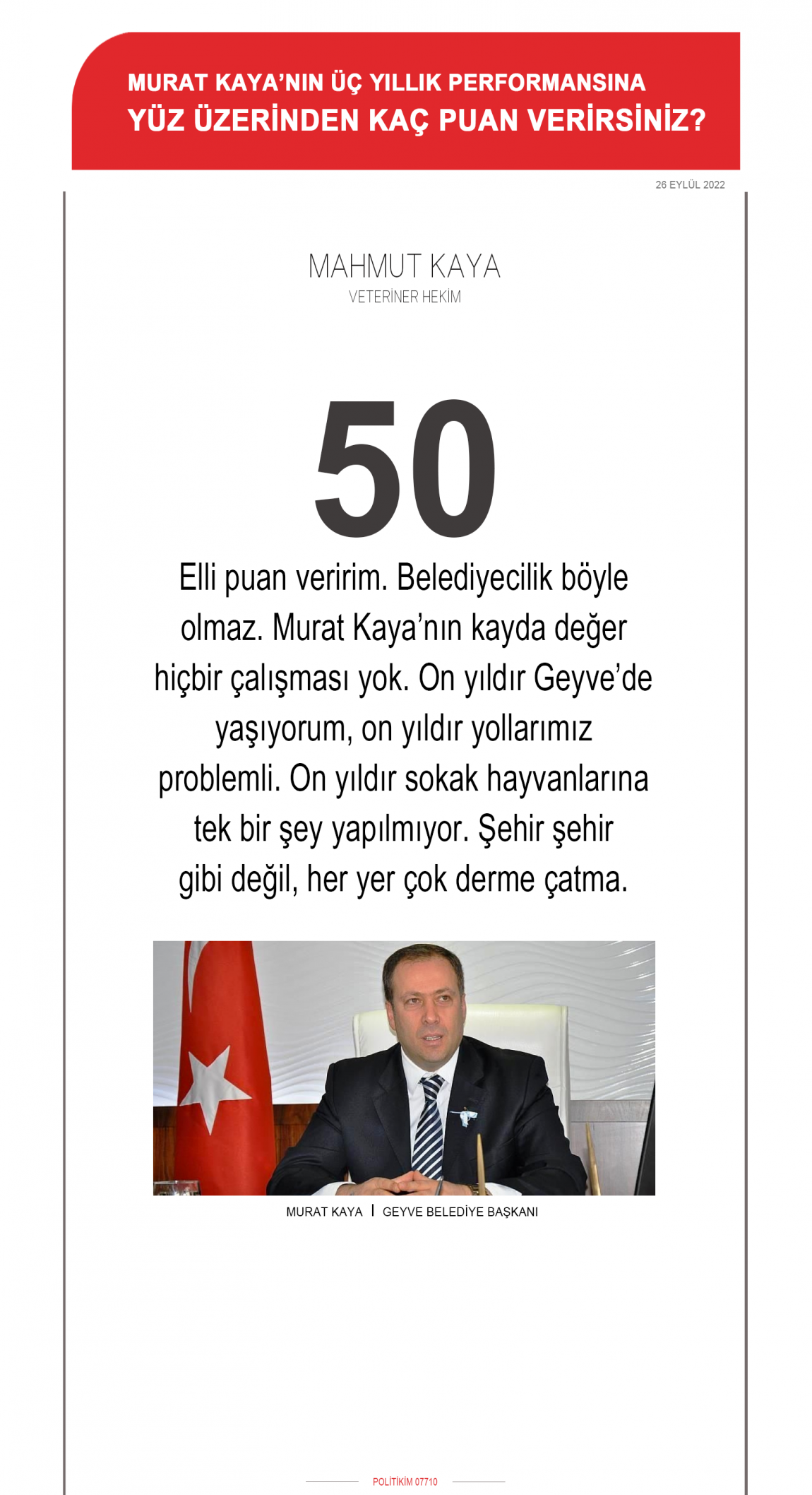 MURAT KAYA'NIN ÜÇ YILLIK PERFORMANSINA
YÜZ ÜZERİNDEN KAÇ PUAN VERİRSİNİZ?

26 EYLÜL 2022

MAHMUT KAYA
VETERİNER HEKİM

50

Elli puan veririm. Belediyecilik böyle olmaz. Murat Kaya'nın kayda değer hiçbir çalışması yok. On yıldır Geyve'de yaşıyorum, on yıldır yollarımız problemli. On yıldır sokak hayvanlarına tek bir şey yapılmıyor. Şehir şehir gibi değil, her yer çok derme çatma.

MURAT KAYA | GEYVE BELEDİYE BAŞKANI

POLİTİKİM 07710